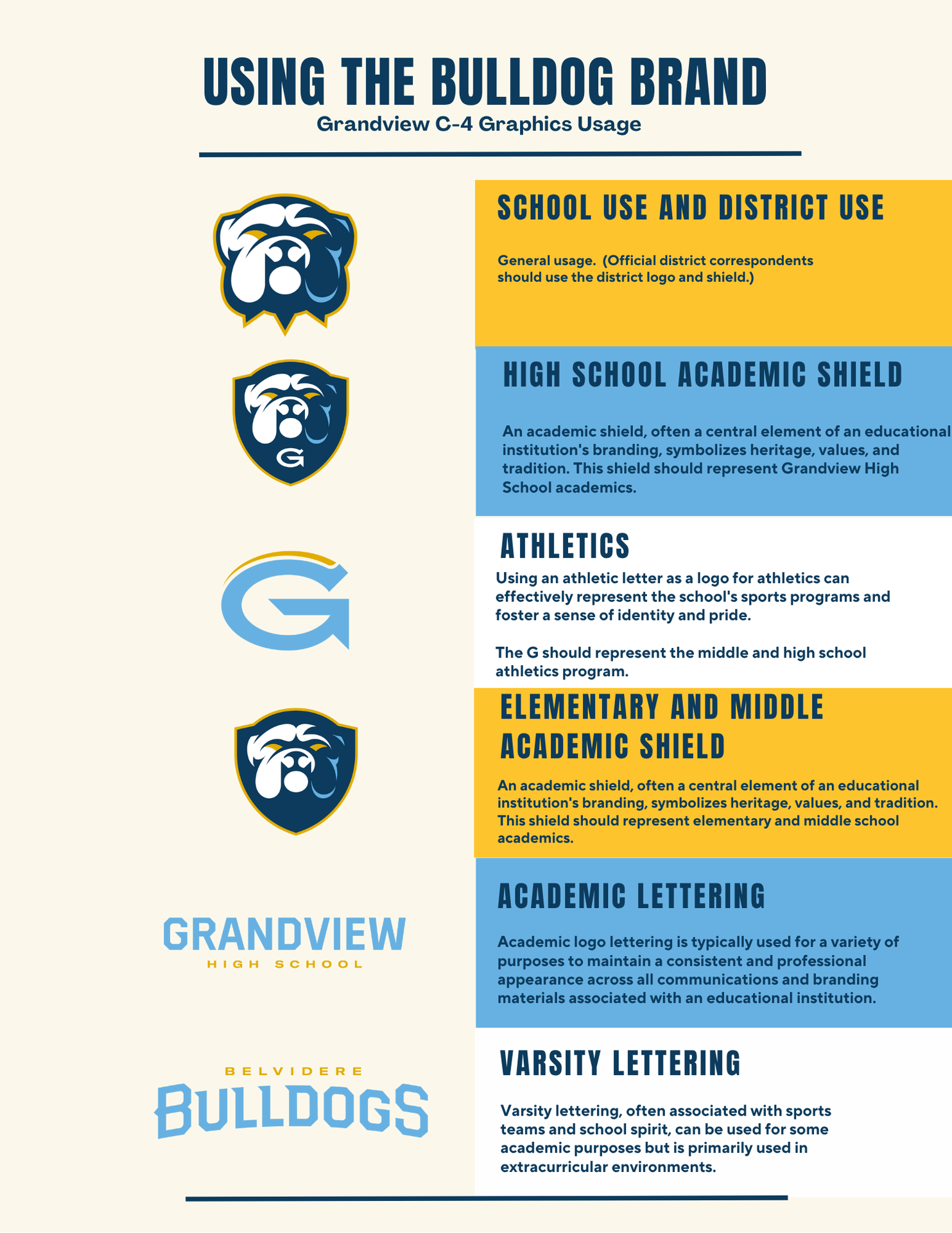 USING THE BULLDOG BRAND

Grandview C-4 Graphics Usage

SCHOOL USE AND DISTRICT USE

General usage. (Official district correspondents should use the district logo and shield.)

G

HIGH SCHOOL ACADEMIC SHIELD

An academic shield, often a central element of an educational institution's branding, symbolizes heritage, values, and tradition. This shield should represent Grandview High School academics.

G

ATHLETICS

Using an athletic letter as a logo for athletics can effectively represent the school's sports programs and foster a sense of identity and pride.

The G should represent the middle and high school athletics program.

ELEMENTARY AND MIDDLE ACADEMIC SHIELD

An academic shield, often a central element of an educational institution's branding, symbolizes heritage, values, and tradition. This shield should represent elementary and middle school academics.

GRANDVIEW
HIGH SCHOOL

ACADEMIC LETTERING

Academic logo lettering is typically used for a variety of purposes to maintain a consistent and professional appearance across all communications and branding materials associated with an educational institution.

BELVIDERE
BULLDOGS

VARSITY LETTERING

Varsity lettering, often associated with sports teams and school spirit, can be used for some academic purposes but is primarily used in extracurricular environments.